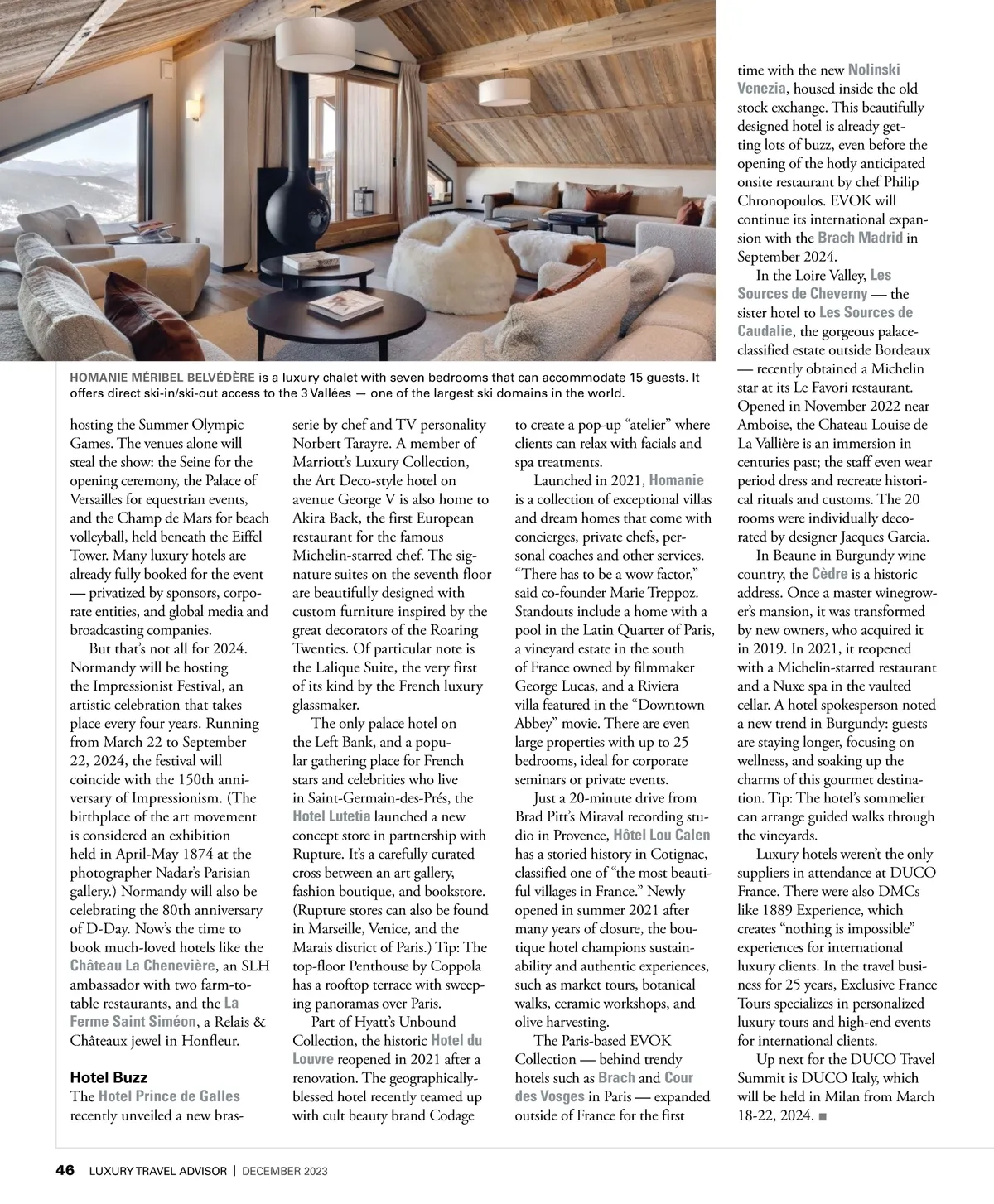 HOMANIE MÉRIBEL BELVÉDÈRE is a luxury chalet with seven bedrooms that can accommodate 15 guests. It offers direct ski-in/ski-out access to the 3 Vallées — one of the largest ski domains in the world.

hosting the Summer Olympic Games. The venues alone will steal the show: the Seine for the opening ceremony, the Palace of Versailles for equestrian events, and the Champ de Mars for beach volleyball, held beneath the Eiffel Tower. Many luxury hotels are already fully booked for the event — privatized by sponsors, corporate entities, and global media and broadcasting companies.

But that's not all for 2024. Normandy will be hosting the Impressionist Festival, an artistic celebration that takes place every four years. Running from March 22 to September 22, 2024, the festival will coincide with the 150th anniversary of Impressionism. (The birthplace of the art movement is considered an exhibition held in April-May 1874 at the photographer Nadar's Parisian gallery.) Normandy will also be celebrating the 80th anniversary of D-Day. Now's the time to book much-loved hotels like the Château La Chenevière, an SLH ambassador with two farm-to-table restaurants, and the La Ferme Saint Siméon, a Relais & Châteaux jewel in Honfleur.

Hotel Buzz

The Hotel Prince de Galles recently unveiled a new brasserie by chef and TV personality Norbert Tarayre. A member of Marriott's Luxury Collection, the Art Deco-style hotel on avenue George V is also home to Akira Back, the first European restaurant for the famous Michelin-starred chef. The signature suites on the seventh floor are beautifully designed with custom furniture inspired by the great decorators of the Roaring Twenties. Of particular note is the Lalique Suite, the very first of its kind by the French luxury glassmaker.

The only palace hotel on the Left Bank, and a popular gathering place for French stars and celebrities who live in Saint-Germain-des-Prés, the Hotel Lutetia launched a new concept store in partnership with Rupture. It's a carefully curated cross between an art gallery, fashion boutique, and bookstore. (Rupture stores can also be found in Marseille, Venice, and the Marais district of Paris.) Tip: The top-floor Penthouse by Coppola has a rooftop terrace with sweeping panoramas over Paris.

Part of Hyatt's Unbound Collection, the historic Hotel du Louvre reopened in 2021 after a renovation. The geographically-blessed hotel recently teamed up with cult beauty brand Codage to create a pop-up "atelier" where clients can relax with facials and spa treatments.

Launched in 2021, Homanie is a collection of exceptional villas and dream homes that come with concierges, private chefs, personal coaches and other services. "There has to be a wow factor," said co-founder Marie Treppoz. Standouts include a home with a pool in the Latin Quarter of Paris, a vineyard estate in the south of France owned by filmmaker George Lucas, and a Riviera villa featured in the "Downtown Abbey" movie. There are even large properties with up to 25 bedrooms, ideal for corporate seminars or private events.

Just a 20-minute drive from Brad Pitt's Miraval recording studio in Provence, Hôtel Lou Calen has a storied history in Cotignac, classified one of "the most beautiful villages in France." Newly opened in summer 2021 after many years of closure, the boutique hotel champions sustainability and authentic experiences, such as market tours, botanical walks, ceramic workshops, and olive harvesting.

The Paris-based EVOK Collection — behind trendy hotels such as Brach and Cour des Vosges in Paris — expanded outside of France for the first time with the new Nolinski Venezia, housed inside the old stock exchange. This beautifully designed hotel is already getting lots of buzz, even before the opening of the hotly anticipated onsite restaurant by chef Philip Chronopoulos. EVOK will continue its international expansion with the Brach Madrid in September 2024.

In the Loire Valley, Les Sources de Cheverny — the sister hotel to Les Sources de Caudalie, the gorgeous palace-classified estate outside Bordeaux — recently obtained a Michelin star at its Le Favori restaurant. Opened in November 2022 near Amboise, the Chateau Louise de La Vallière is an immersion in centuries past; the staff even wear period dress and recreate historical rituals and customs. The 20 rooms were individually decorated by designer Jacques Garcia.

In Beaune in Burgundy wine country, the Cèdre is a historic address. Once a master winegrower's mansion, it was transformed by new owners, who acquired it in 2019. In 2021, it reopened with a Michelin-starred restaurant and a Nuxe spa in the vaulted cellar. A hotel spokesperson noted a new trend in Burgundy: guests are staying longer, focusing on wellness, and soaking up the charms of this gourmet destination. Tip: The hotel's sommelier can arrange guided walks through the vineyards.

Luxury hotels weren't the only suppliers in attendance at DUCO France. There were also DMCs like 1889 Experience, which creates "nothing is impossible" experiences for international luxury clients. In the travel business for 25 years, Exclusive France Tours specializes in personalized luxury tours and high-end events for international clients.

Up next for the DUCO Travel Summit is DUCO Italy, which will be held in Milan from March 18-22, 2024. ■

46 LUXURY TRAVEL ADVISOR | DECEMBER 2023